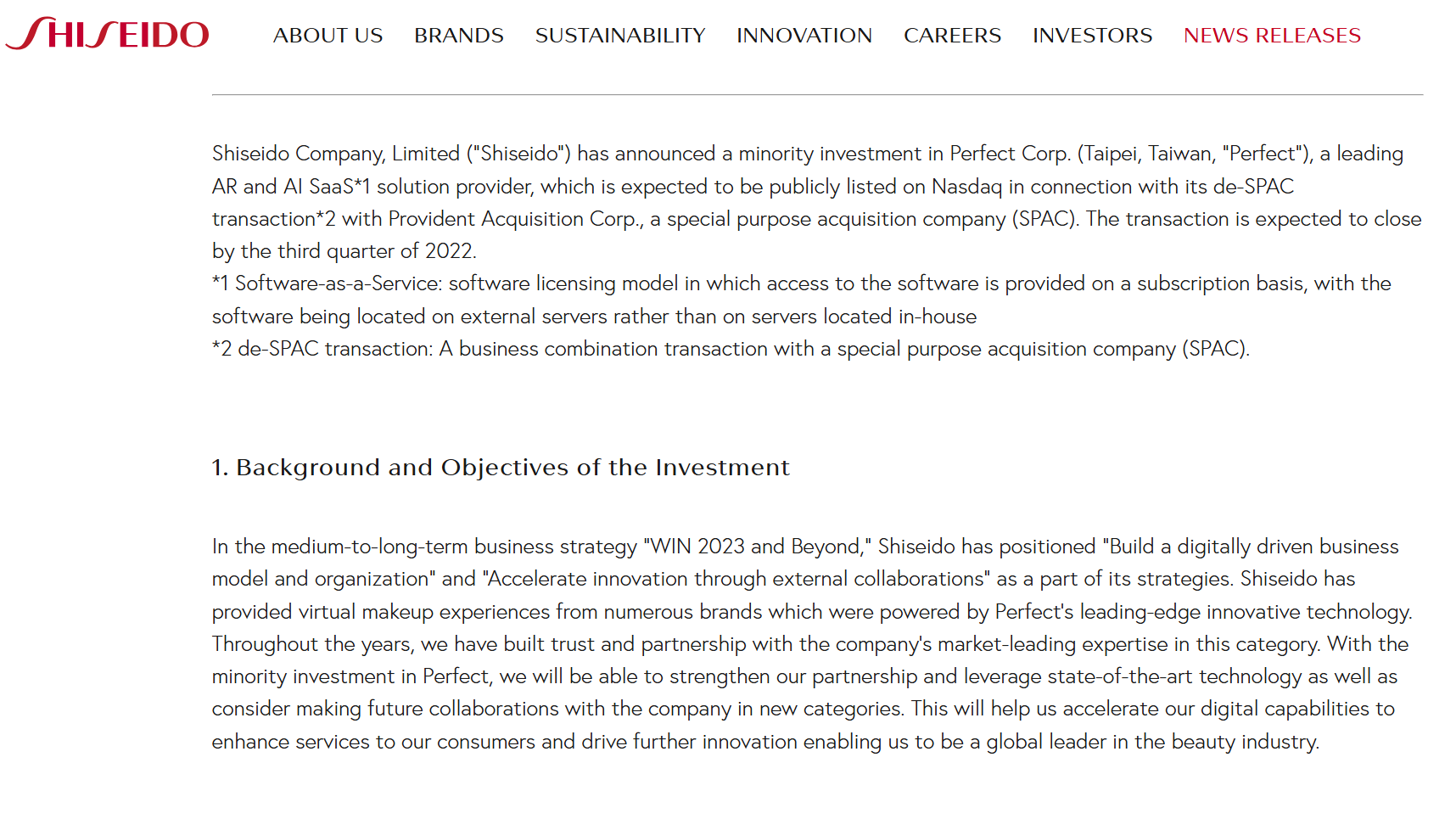 SHISEIDO ABOUT US BRANDS SUSTAINABILITY INNOVATION CAREERS INVESTORS NEWS RELEASES

Shiseido Company, Limited ("Shiseido") has announced a minority investment in Perfect Corp. (Taipei, Taiwan, "Perfect"), a leading AR and AI SaaS*1 solution provider, which is expected to be publicly listed on Nasdaq in connection with its de-SPAC transaction*2 with Provident Acquisition Corp., a special purpose acquisition company (SPAC). The transaction is expected to close by the third quarter of 2022.
*1 Software-as-a-Service: software licensing model in which access to the software is provided on a subscription basis, with the software being located on external servers rather than on servers located in-house
*2 de-SPAC transaction: A business combination transaction with a special purpose acquisition company (SPAC).

1. Background and Objectives of the Investment

In the medium-to-long-term business strategy "WIN 2023 and Beyond," Shiseido has positioned "Build a digitally driven business model and organization" and "Accelerate innovation through external collaborations" as a part of its strategies. Shiseido has provided virtual makeup experiences from numerous brands which were powered by Perfect's leading-edge innovative technology. Throughout the years, we have built trust and partnership with the company's market-leading expertise in this category. With the minority investment in Perfect, we will be able to strengthen our partnership and leverage state-of-the-art technology as well as consider making future collaborations with the company in new categories. This will help us accelerate our digital capabilities to enhance services to our consumers and drive further innovation enabling us to be a global leader in the beauty industry.